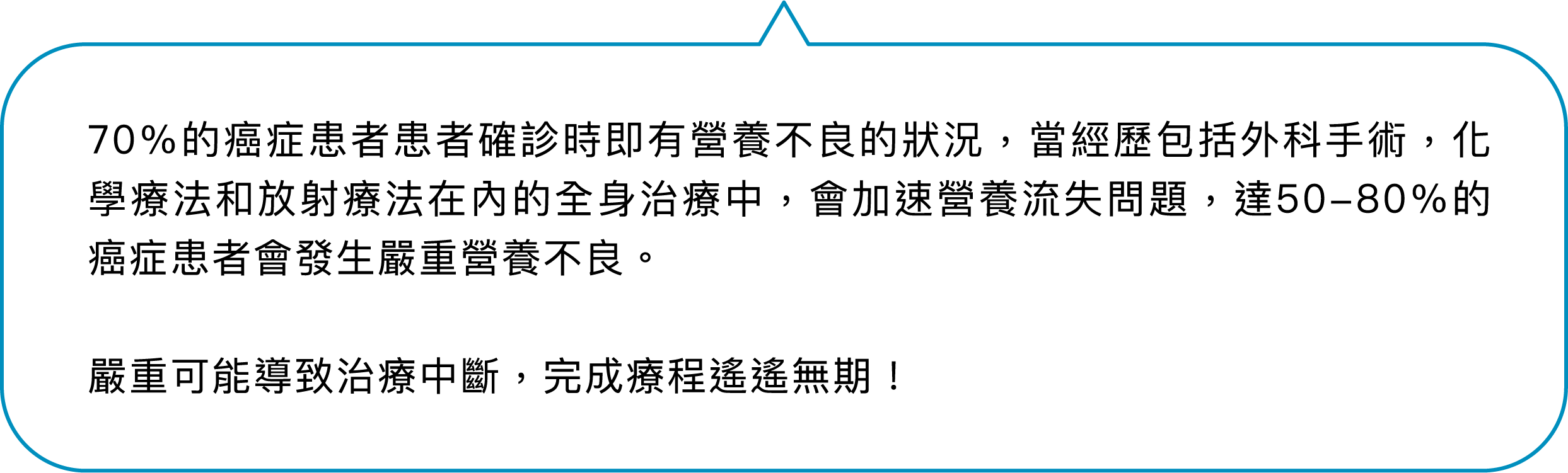 70%的癌症患者患者確診時即有營養不良的狀況，當經歷包括外科手術，化學療法和放射療法在內的全身治療中，會加速營養流失問題，達50–80%的癌症患者會發生嚴重營養不良。

嚴重可能導致治療中斷，完成療程遙遙無期！